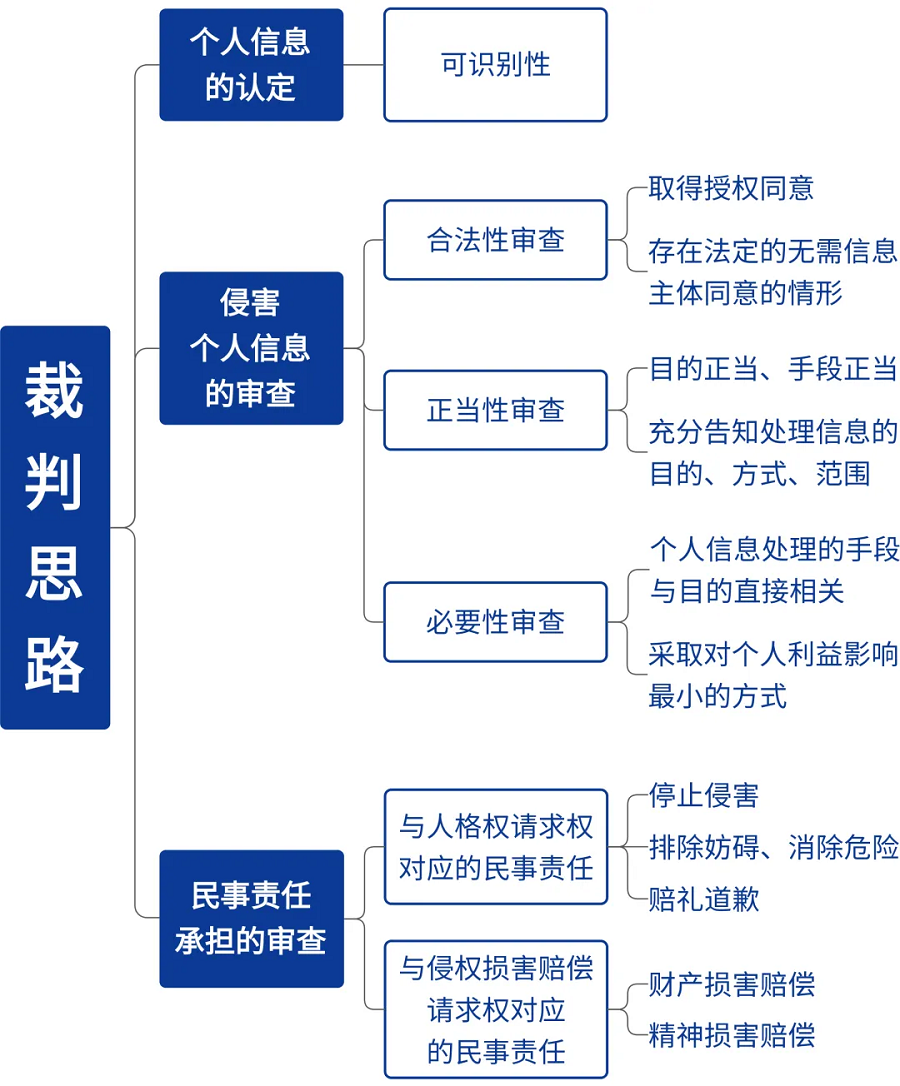 裁判思路

个人信息的认定

可识别性

侵害个人信息的审查

合法性审查

取得授权同意

存在法定的无需信息主体同意的情形

正当性审查

目的正当、手段正当

充分告知处理信息的目的、方式、范围

必要性审查

个人信息处理的手段与目的直接相关

采取对个人利益影响最小的方式

民事责任承担的审查

与人格权请求权对应的民事责任

停止侵害

排除妨碍、消除危险

赔礼道歉

与侵权损害赔偿请求权对应的民事责任

财产损害赔偿

精神损害赔偿